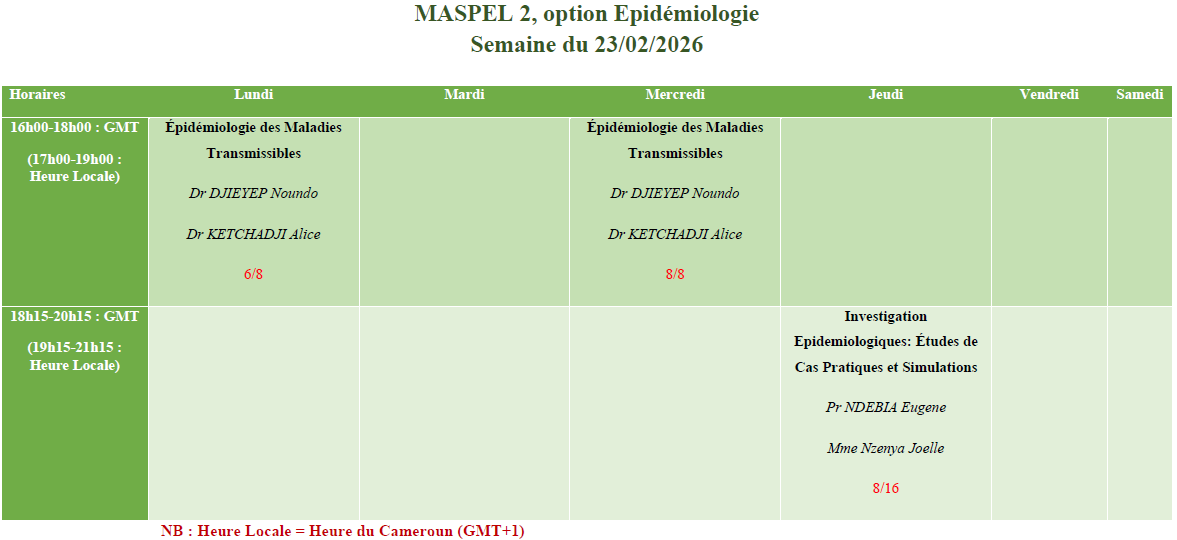 MASPEL 2, option Epidémiologie
Semaine du 23/02/2026

| Horaires | Lundi | Mardi | Mercredi | Jeudi | Vendredi | Samedi |
|---|---|---|---|---|---|---|
| 16h00-18h00 : GMT (17h00-19h00 : Heure Locale) | Épidémiologie des Maladies Transmissibles Dr DJIEYEP Noundo Dr KETCHADJI Alice 6/8 | | Épidémiologie des Maladies Transmissibles Dr DJIEYEP Noundo Dr KETCHADJI Alice 8/8 | | | |
| 18h15-20h15 : GMT (19h15-21h15 : Heure Locale) | | | | Investigation Epidemiologiques: Études de Cas Pratiques et Simulations Pr NDEBIA Eugene Mme Nzenya Joelle 8/16 | | |

NB : Heure Locale = Heure du Cameroun (GMT+1)